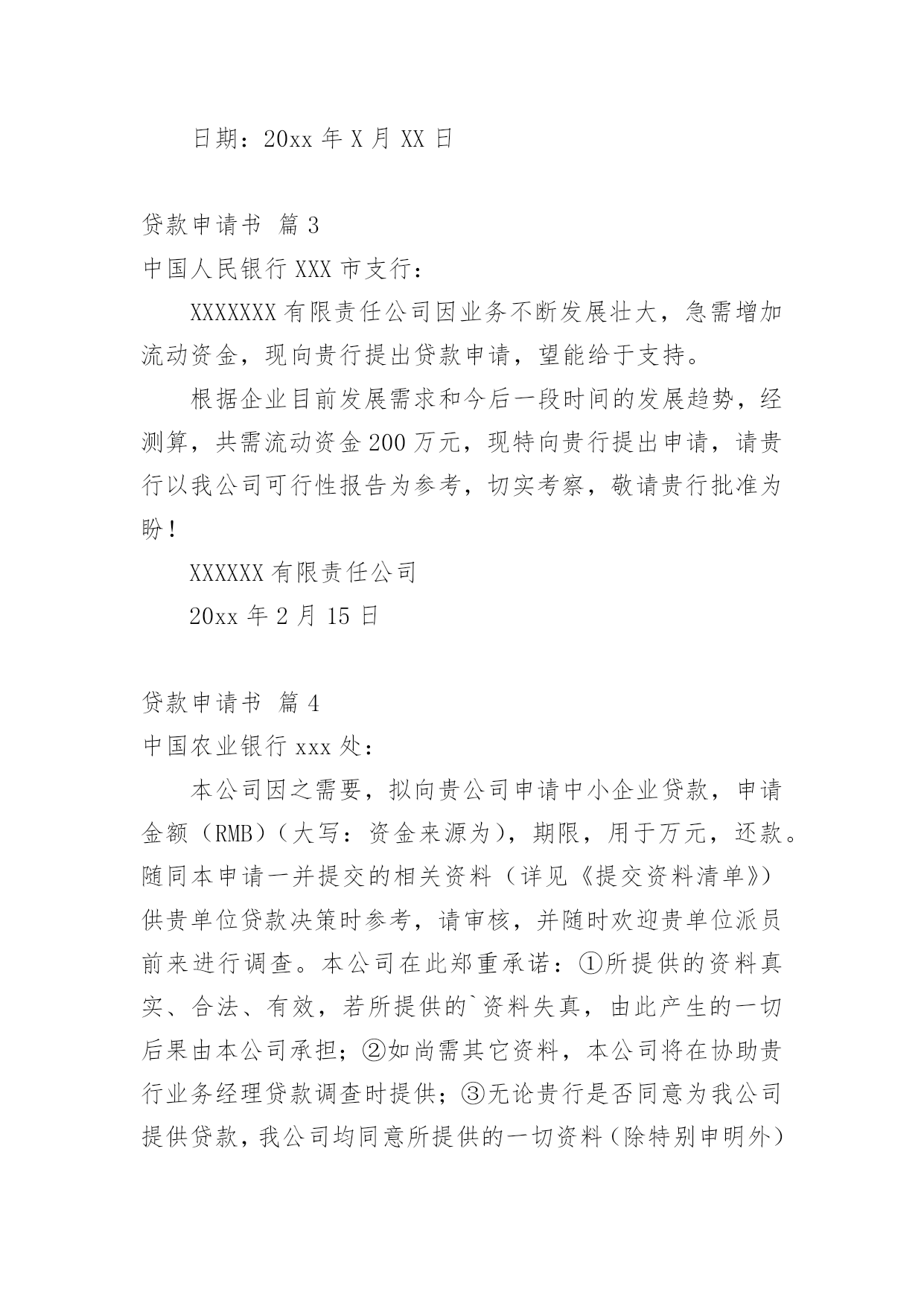 日期：20xx 年 X 月 XX 日

贷款申请书 篇 3

中国人民银行 XXX 市支行：

XXXXXXX 有限责任公司因业务不断发展壮大，急需增加流动资金，现向贵行提出贷款申请，望能给于支持。

根据企业目前发展需求和今后一段时间的发展趋势，经测算，共需流动资金 200 万元，现特向贵行提出申请，请贵行以我公司可行性报告为参考，切实考察，敬请贵行批准为盼！

XXXXXX 有限责任公司

20xx 年 2 月 15 日

贷款申请书 篇 4

中国农业银行 xxx 处：

本公司因之需要，拟向贵公司申请中小企业贷款，申请金额（RMB）（大写：资金来源为），期限，用于万元，还款。随同本申请一并提交的相关资料（详见《提交资料清单》）供贵单位贷款决策时参考，请审核，并随时欢迎贵单位派员前来进行调查。本公司在此郑重承诺：①所提供的资料真实、合法、有效，若所提供的`资料失真，由此产生的一切后果由本公司承担；②如尚需其它资料，本公司将在协助贵行业务经理贷款调查时提供；③无论贵行是否同意为我公司提供贷款，我公司均同意所提供的一切资料（除特别申明外）